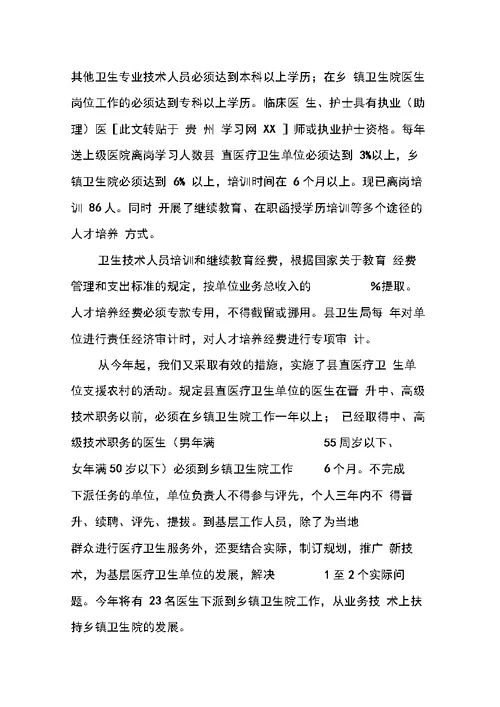 其他卫生专业技术人员必须达到本科以上学历；在乡 镇卫生院医生岗位工作的必须达到专科以上学历。临床医 生、护士具有执业（助理）医［此文转贴于 贵 州 学习网 XX ］师或执业护士资格。每年送上级医院离岗学习人数县 直医疗卫生单位必须达到 3%以上，乡镇卫生院必须达到 6% 以上，培训时间在 6 个月以上。现已离岗培训 86 人。同时 开展了继续教育、在职函授学历培训等多个途径的人才培养 方式。

卫生技术人员培训和继续教育经费，根据国家关于教育 经费管理和支出标准的规定，按单位业务总收入的 %提取。人才培养经费必须专款专用，不得截留或挪用。县卫生局每 年对单位进行责任经济审计时，对人才培养经费进行专项审 计。

从今年起，我们又采取有效的措施，实施了县直医疗卫 生单位支援农村的活动。规定县直医疗卫生单位的医生在晋 升中、高级技术职务以前，必须在乡镇卫生院工作一年以上； 已经取得中、高级技术职务的医生（男年满 55 周岁以下、女年满 50 岁以下）必须到乡镇卫生院工作 6 个月。不完成下派任务的单位，单位负责人不得参与评先，个人三年内不 得晋升、续聘、评先、提拔。到基层工作人员，除了为当地群众进行医疗卫生服务外，还要结合实际，制订规划，推广 新技术，为基层医疗卫生单位的发展，解决 1 至 2 个实际问题。今年将有 23 名医生下派到乡镇卫生院工作，从业务技 术上扶持乡镇卫生院的发展。